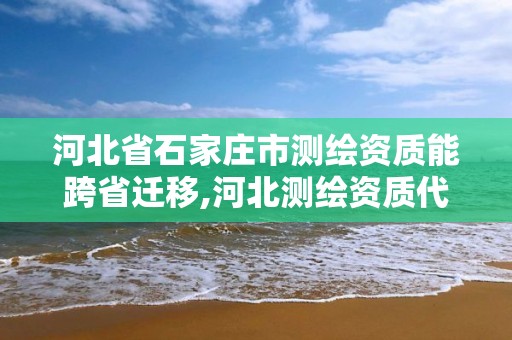 河北省石家庄市测绘资质能跨省迁移,河北测绘资质代